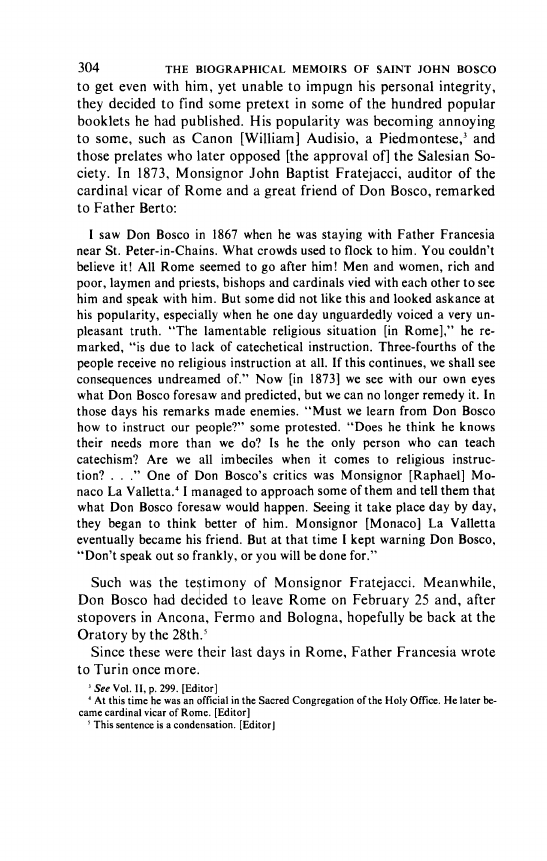 304 THE BIOGRAPHICAL MEMOIRS OF SAINT JOHN BOSCO

to get even with him, yet unable to impugn his personal integrity, they decided to find some pretext in some of the hundred popular booklets he had published. His popularity was becoming annoying to some, such as Canon [William] Audisio, a Piedmontese,$^3$ and those prelates who later opposed [the approval of] the Salesian Society. In 1873, Monsignor John Baptist Fratejacci, auditor of the cardinal vicar of Rome and a great friend of Don Bosco, remarked to Father Berto:

I saw Don Bosco in 1867 when he was staying with Father Francesia near St. Peter-in-Chains. What crowds used to flock to him. You couldn't believe it! All Rome seemed to go after him! Men and women, rich and poor, laymen and priests, bishops and cardinals vied with each other to see him and speak with him. But some did not like this and looked askance at his popularity, especially when he one day unguardedly voiced a very unpleasant truth. "The lamentable religious situation [in Rome]," he remarked, "is due to lack of catechetical instruction. Three-fourths of the people receive no religious instruction at all. If this continues, we shall see consequences undreamed of." Now [in 1873] we see with our own eyes what Don Bosco foresaw and predicted, but we can no longer remedy it. In those days his remarks made enemies. "Must we learn from Don Bosco how to instruct our people?" some protested. "Does he think he knows their needs more than we do? Is he the only person who can teach catechism? Are we all imbeciles when it comes to religious instruction? . . ." One of Don Bosco's critics was Monsignor [Raphael] Monaco La Valletta.$^4$ I managed to approach some of them and tell them that what Don Bosco foresaw would happen. Seeing it take place day by day, they began to think better of him. Monsignor [Monaco] La Valletta eventually became his friend. But at that time I kept warning Don Bosco, "Don't speak out so frankly, or you will be done for."

Such was the testimony of Monsignor Fratejacci. Meanwhile, Don Bosco had decided to leave Rome on February 25 and, after stopovers in Ancona, Fermo and Bologna, hopefully be back at the Oratory by the 28th.$^5$

Since these were their last days in Rome, Father Francesia wrote to Turin once more.

$^3$ See Vol. II, p. 299. [Editor]
$^4$ At this time he was an official in the Sacred Congregation of the Holy Office. He later became cardinal vicar of Rome. [Editor]
$^5$ This sentence is a condensation. [Editor]